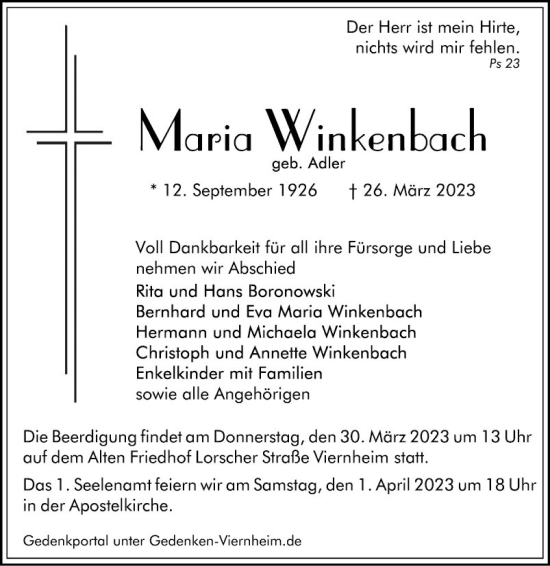 Der Herr ist mein Hirte,
nichts wird mir fehlen.
Ps 23

Maria Winkenbach
geb. Adler

* 12. September 1926 † 26. März 2023

Voll Dankbarkeit für all ihre Fürsorge und Liebe nehmen wir Abschied

Rita und Hans Boronowski
Bernhard und Eva Maria Winkenbach
Hermann und Michaela Winkenbach
Christoph und Annette Winkenbach
Enkelkinder mit Familien
sowie alle Angehörigen

Die Beerdigung findet am Donnerstag, den 30. März 2023 um 13 Uhr auf dem Alten Friedhof Lorscher Straße Viernheim statt.

Das 1. Seelenamt feiern wir am Samstag, den 1. April 2023 um 18 Uhr in der Apostelkirche.

Gedenkportal unter Gedenken-Viernheim.de